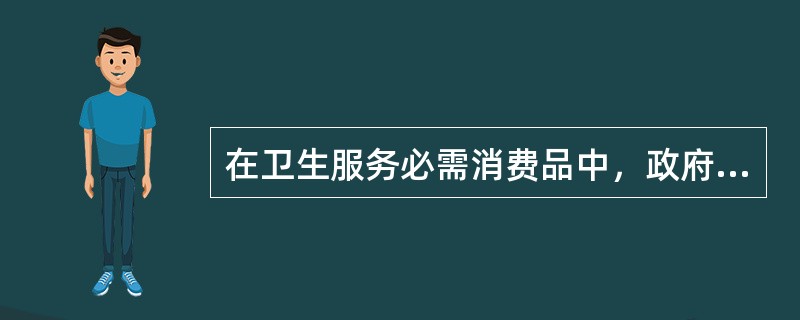 在卫生服务必需消费品中，政府...